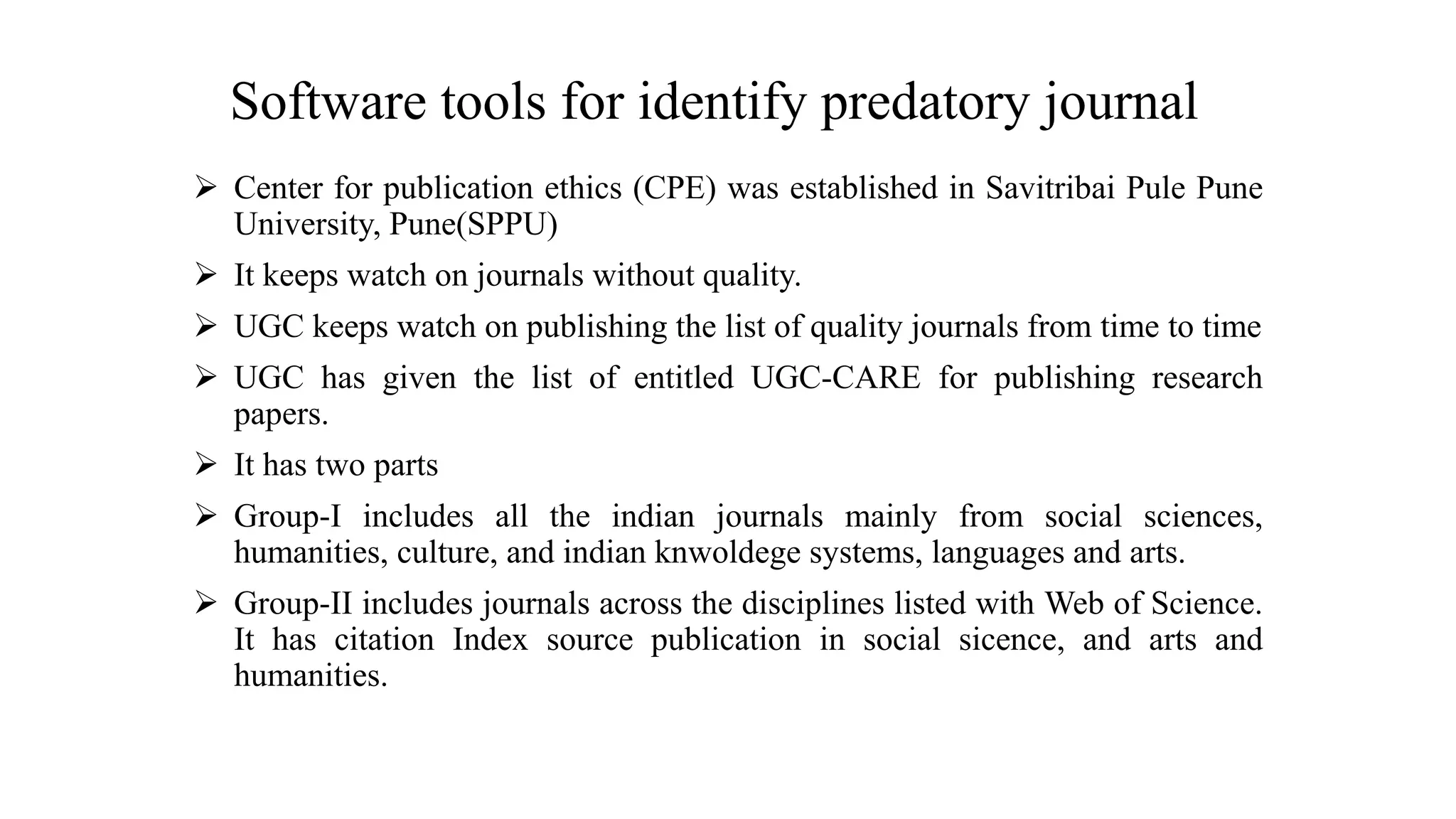 Software tools for identify predatory journal

➢ Center for publication ethics (CPE) was established in Savitribai Pule Pune University, Pune(SPPU)

➢ It keeps watch on journals without quality.

➢ UGC keeps watch on publishing the list of quality journals from time to time

➢ UGC has given the list of entitled UGC-CARE for publishing research papers.

➢ It has two parts

➢ Group-I includes all the indian journals mainly from social sciences, humanities, culture, and indian knwoldege systems, languages and arts.

➢ Group-II includes journals across the disciplines listed with Web of Science. It has citation Index source publication in social sicence, and arts and humanities.